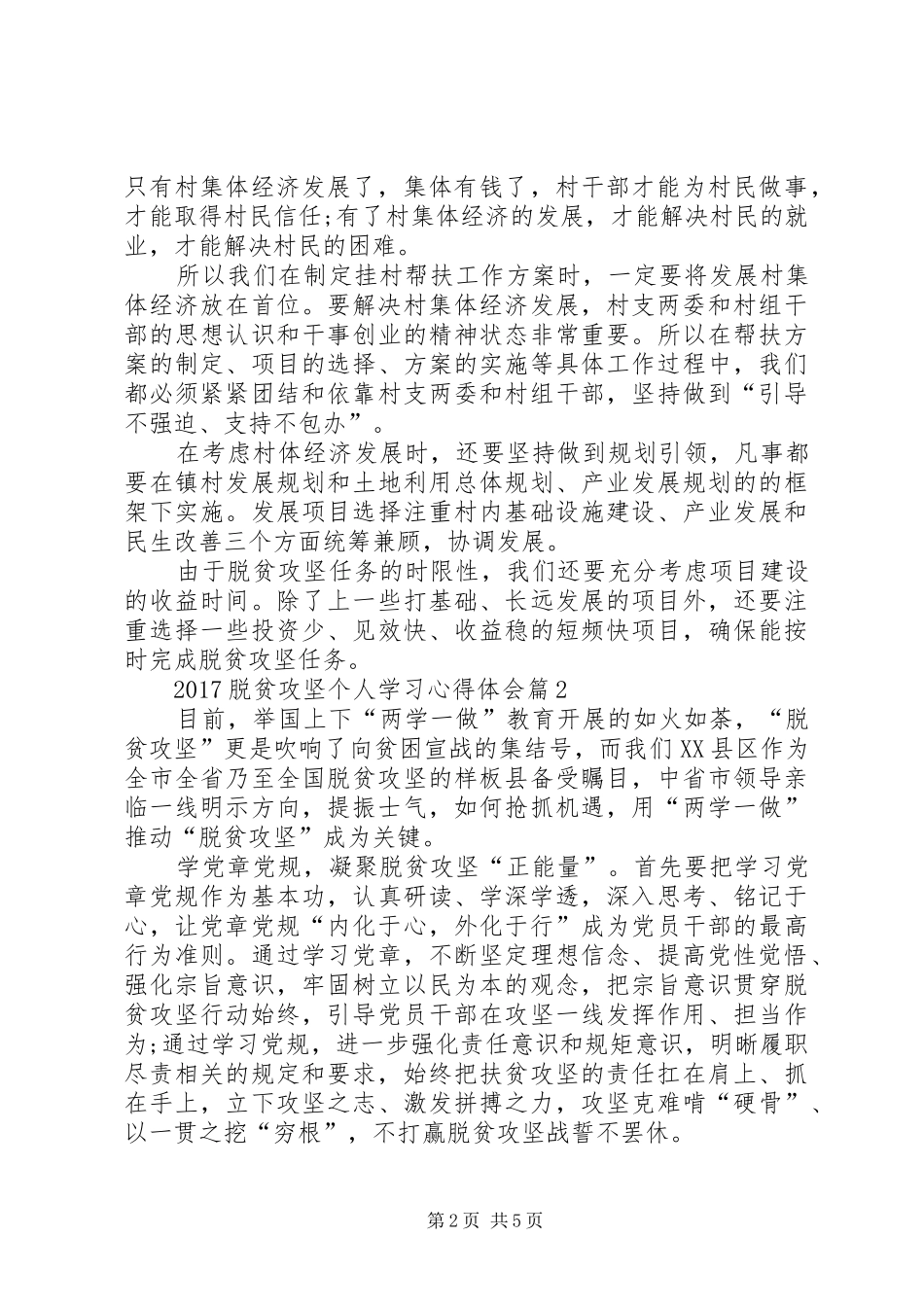 只有村集体经济发展了，集体有钱了，村干部才能为村民做事，才能取得村民信任;有了村集体经济的发展，才能解决村民的就业，才能解决村民的困难。

所以我们在制定挂村帮扶工作方案时，一定要将发展村集体经济放在首位。要解决村集体经济发展，村支两委和村组干部的思想认识和干事创业的精神状态非常重要。所以在帮扶方案的制定、项目的选择、方案的实施等具体工作过程中，我们都必须紧紧团结和依靠村支两委和村组干部，坚持做到“引导不强迫、支持不包办”。

在考虑村体经济发展时，还要坚持做到规划引领，凡事都要在镇村发展规划和土地利用总体规划、产业发展规划的的框架下实施。发展项目选择注重村内基础设施建设、产业发展和民生改善三个方面统筹兼顾，协调发展。

由于脱贫攻坚任务的时限性，我们还要充分考虑项目建设的收益时间。除了上一些打基础、长远发展的项目外，还要注重选择一些投资少、见效快、收益稳的短频快项目，确保能按时完成脱贫攻坚任务。

2017脱贫攻坚个人学习心得体会篇2

目前，举国上下“两学一做”教育开展的如火如荼，“脱贫攻坚”更是吹响了向贫困宣战的集结号，而我们XX县区作为全市全省乃至全国脱贫攻坚的样板县备受瞩目，中省市领导亲临一线明示方向，提振士气，如何抢抓机遇，用“两学一做”推动“脱贫攻坚”成为关键。

学党章党规，凝聚脱贫攻坚“正能量”。首先要把学习党章党规作为基本功，认真研读、学深学透，深入思考、铭记于心，让党章党规“内化于心，外化于行”成为党员干部的最高行为准则。通过学习党章，不断坚定理想信念、提高党性觉悟、强化宗旨意识，牢固树立以民为本的观念，把宗旨意识贯穿脱贫攻坚行动始终，引导党员干部在攻坚一线发挥作用、担当作为;通过学习党规，进一步强化责任意识和规矩意识，明晰履职尽责相关的规定和要求，始终把扶贫攻坚的责任扛在肩上、抓在手上，立下攻坚之志、激发拼搏之力，攻坚克难啃“硬骨”、以一贯之挖“穷根”，不打赢脱贫攻坚战誓不罢休。

第2页 共5页